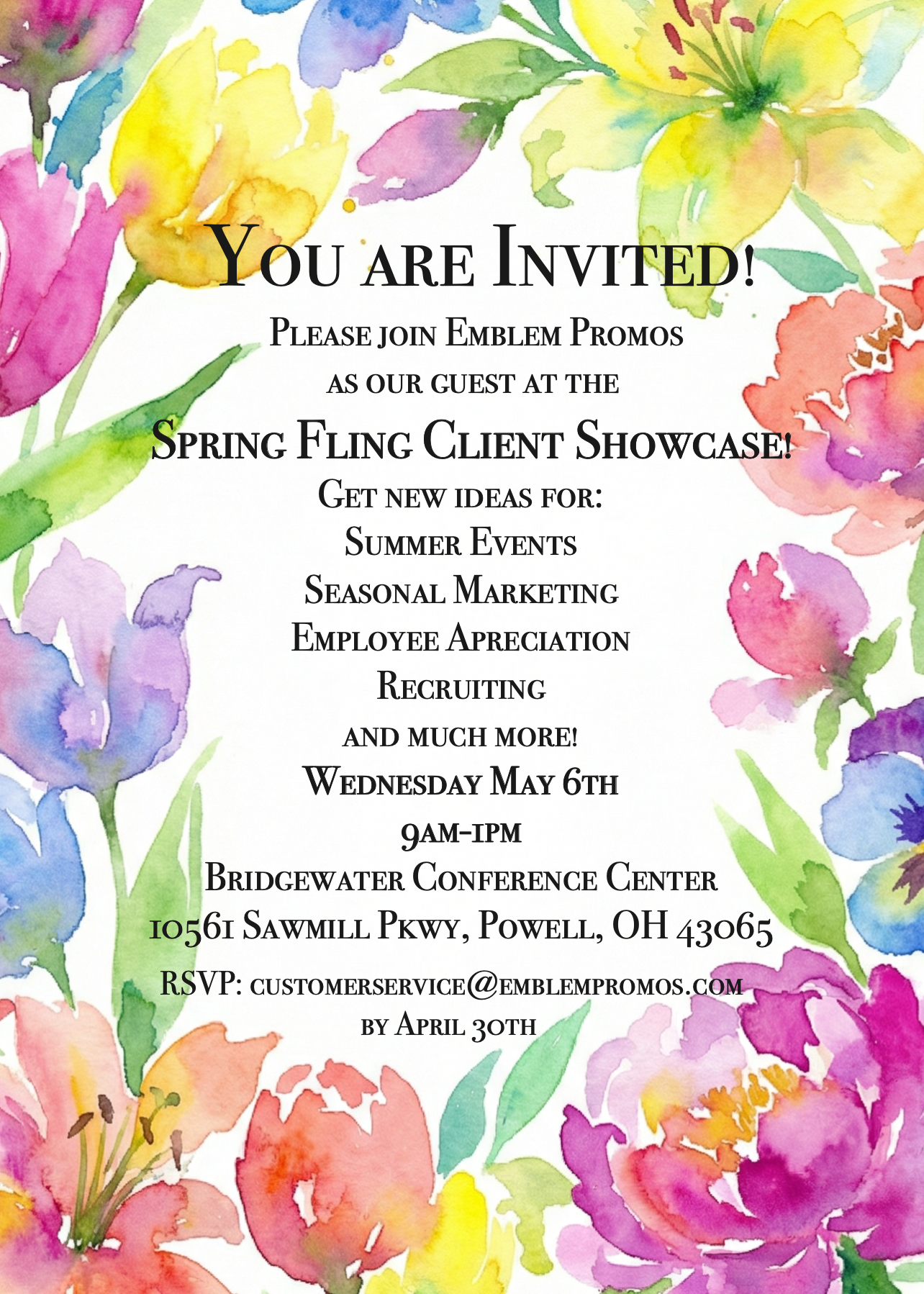 You are Invited!

Please join Emblem Promos
as our guest at the
Spring Fling Client Showcase!

Get new ideas for:
Summer Events
Seasonal Marketing
Employee Apreciation
Recruiting
and much more!

Wednesday May 6th
9am-1pm
Bridgewater Conference Center
10561 Sawmill Pkwy, Powell, OH 43065

RSVP: customerservice@emblempromos.com
by April 30th